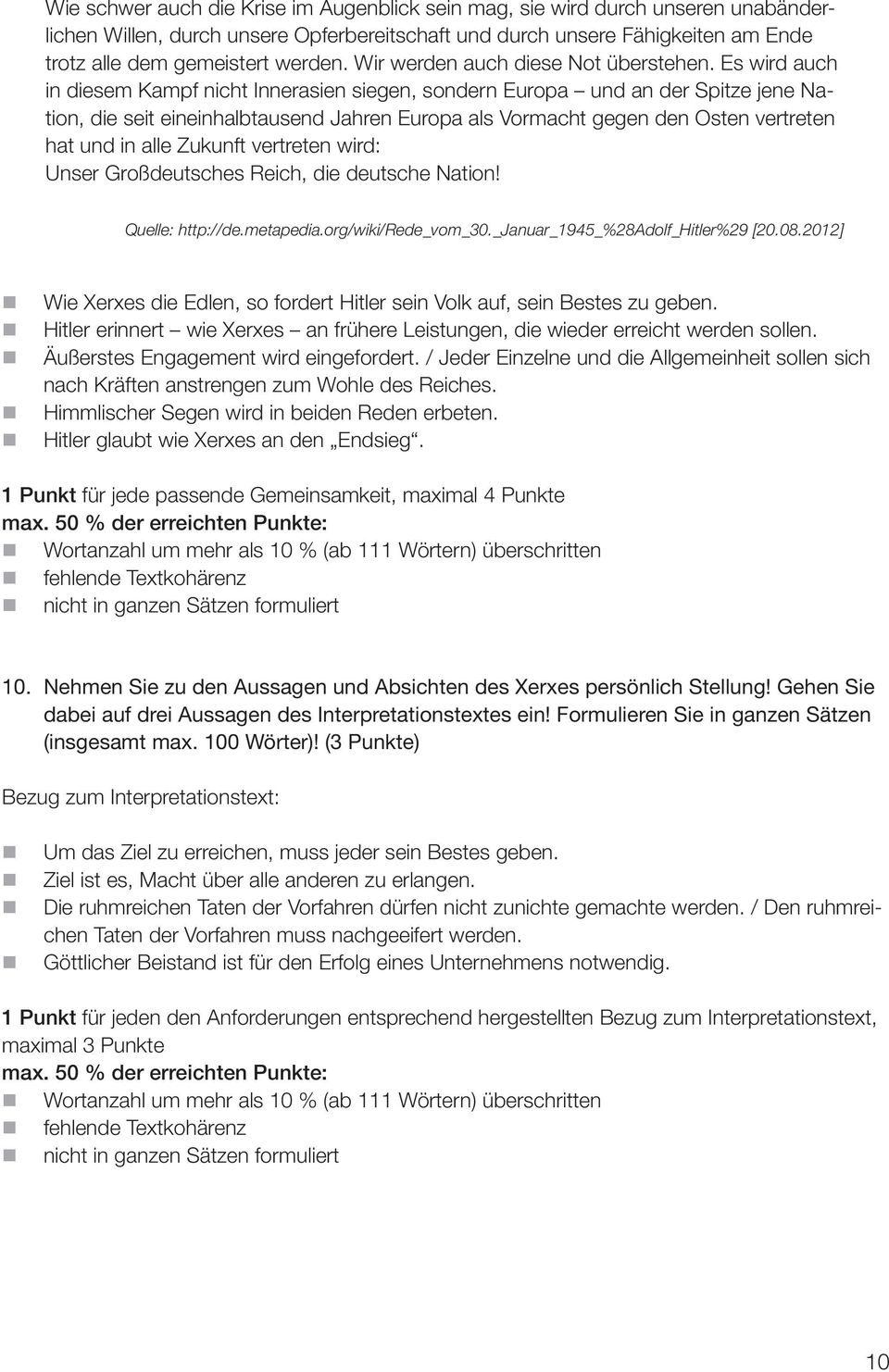 Wie schwer auch die Krise im Augenblick sein mag, sie wird durch unseren unabänderlichen Willen, durch unsere Opferbereitschaft und durch unsere Fähigkeiten am Ende trotz alle dem gemeistert werden. Wir werden auch diese Not überstehen. Es wird auch in diesem Kampf nicht Innerasien siegen, sondern Europa – und an der Spitze jene Nation, die seit eineinhalbtausend Jahren Europa als Vormacht gegen den Osten vertreten hat und in alle Zukunft vertreten wird:
Unser Großdeutsches Reich, die deutsche Nation!

Quelle: http://de.metapedia.org/wiki/Rede_vom_30._Januar_1945_%28Adolf_Hitler%29 [20.08.2012]

Wie Xerxes die Edlen, so fordert Hitler sein Volk auf, sein Bestes zu geben.
Hitler erinnert – wie Xerxes – an frühere Leistungen, die wieder erreicht werden sollen.
Äußerstes Engagement wird eingefordert. / Jeder Einzelne und die Allgemeinheit sollen sich nach Kräften anstrengen zum Wohle des Reiches.
Himmlischer Segen wird in beiden Reden erbeten.
Hitler glaubt wie Xerxes an den „Endsieg“.

1 Punkt für jede passende Gemeinsamkeit, maximal 4 Punkte
max. 50 % der erreichten Punkte:
Wortanzahl um mehr als 10 % (ab 111 Wörtern) überschritten
fehlende Textkohärenz
nicht in ganzen Sätzen formuliert

10. Nehmen Sie zu den Aussagen und Absichten des Xerxes persönlich Stellung! Gehen Sie dabei auf drei Aussagen des Interpretationstextes ein! Formulieren Sie in ganzen Sätzen (insgesamt max. 100 Wörter)! (3 Punkte)

Bezug zum Interpretationstext:

Um das Ziel zu erreichen, muss jeder sein Bestes geben.
Ziel ist es, Macht über alle anderen zu erlangen.
Die ruhmreichen Taten der Vorfahren dürfen nicht zunichte gemachte werden. / Den ruhmreichen Taten der Vorfahren muss nachgeeifert werden.
Göttlicher Beistand ist für den Erfolg eines Unternehmens notwendig.

1 Punkt für jeden den Anforderungen entsprechend hergestellten Bezug zum Interpretationstext, maximal 3 Punkte
max. 50 % der erreichten Punkte:
Wortanzahl um mehr als 10 % (ab 111 Wörtern) überschritten
fehlende Textkohärenz
nicht in ganzen Sätzen formuliert

10